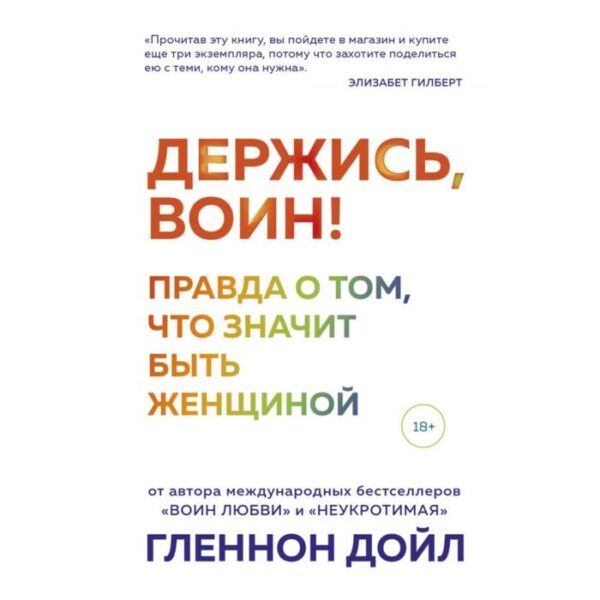 «Прочитав эту книгу, вы пойдете в магазин и купите еще три экземпляра, потому что захотите поделиться ею с теми, кому она нужна».

ЭЛИЗАБЕТ ГИЛБЕРТ

ДЕРЖИСЬ, ВОИН!

ПРАВДА О ТОМ, ЧТО ЗНАЧИТ БЫТЬ ЖЕНЩИНОЙ

18+

от автора международных бестселлеров «ВОИН ЛЮБВИ» и «НЕУКРОТИМАЯ»

ГЛЕННОН ДОЙЛ